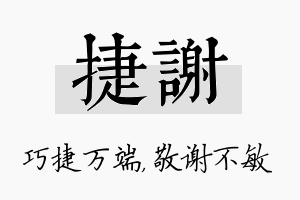 捷謝

巧捷万端,敬谢不敏